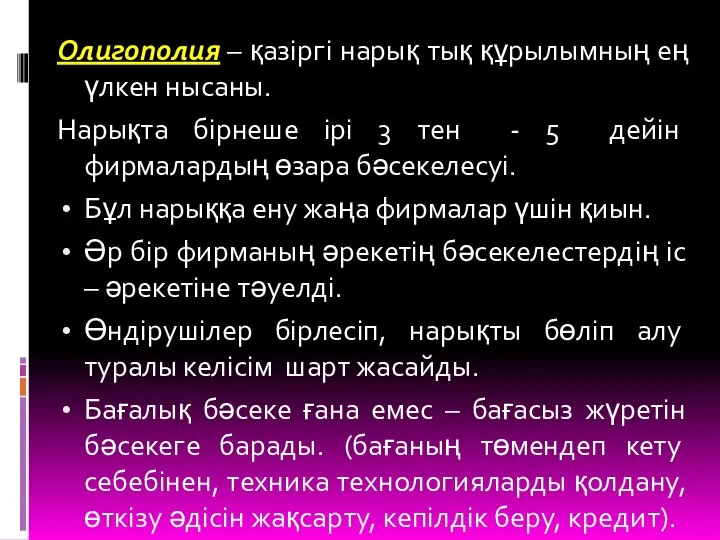 Олигополия – қазіргі нарық тық құрылымның ең үлкен нысаны.

Нарықта бірнеше ірі 3 тен - 5 дейін фирмалардың өзара бәсекелесуі.

• Бұл нарыққа ену жаңа фирмалар үшін қиын.
• Әр бір фирманың әрекетің бәсекелестердің іс – әрекетіне тәуелді.
• Өндірушілер бірлесіп, нарықты бөліп алу туралы келісім шарт жасайды.
• Бағалық бәсеке ғана емес – бағасыз жүретін бәсекеге барады. (бағаның төмендеп кету себебінен, техника технологияларды қолдану, өткізу әдісін жақсарту, кепілдік беру, кредит).